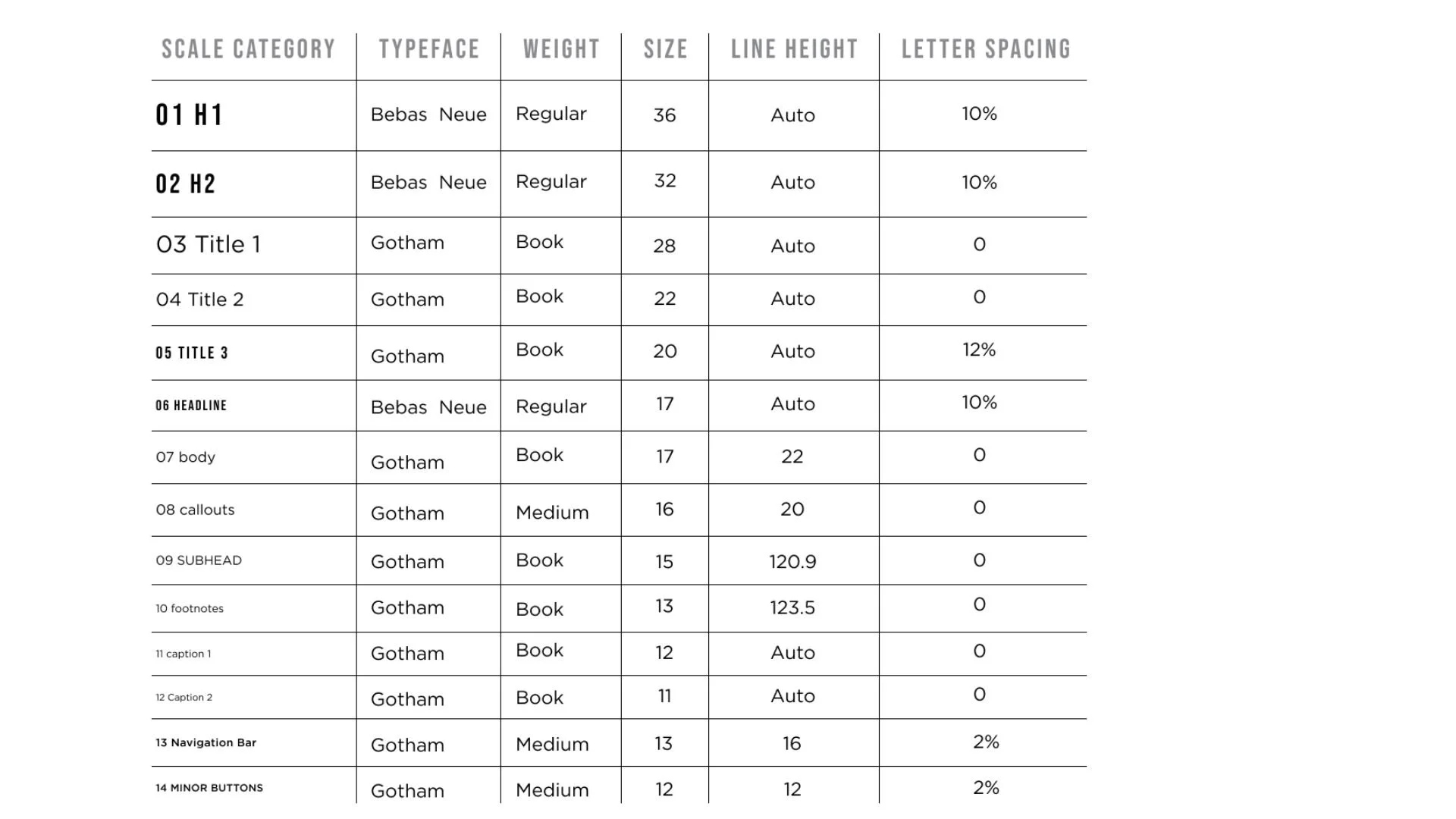 | SCALE CATEGORY | TYPEFACE | WEIGHT | SIZE | LINE HEIGHT | LETTER SPACING |
|---|---|---|---|---|---|
| 01 H1 | Bebas Neue | Regular | 36 | Auto | 10% |
| 02 H2 | Bebas Neue | Regular | 32 | Auto | 10% |
| 03 Title 1 | Gotham | Book | 28 | Auto | 0 |
| 04 Title 2 | Gotham | Book | 22 | Auto | 0 |
| 05 TITLE 3 | Gotham | Book | 20 | Auto | 12% |
| 06 HEADLINE | Bebas Neue | Regular | 17 | Auto | 10% |
| 07 body | Gotham | Book | 17 | 22 | 0 |
| 08 callouts | Gotham | Medium | 16 | 20 | 0 |
| 09 SUBHEAD | Gotham | Book | 15 | 120.9 | 0 |
| 10 footnotes | Gotham | Book | 13 | 123.5 | 0 |
| 11 caption 1 | Gotham | Book | 12 | Auto | 0 |
| 12 Caption 2 | Gotham | Book | 11 | Auto | 0 |
| 13 Navigation Bar | Gotham | Medium | 13 | 16 | 2% |
| 14 MINOR BUTTONS | Gotham | Medium | 12 | 12 | 2% |